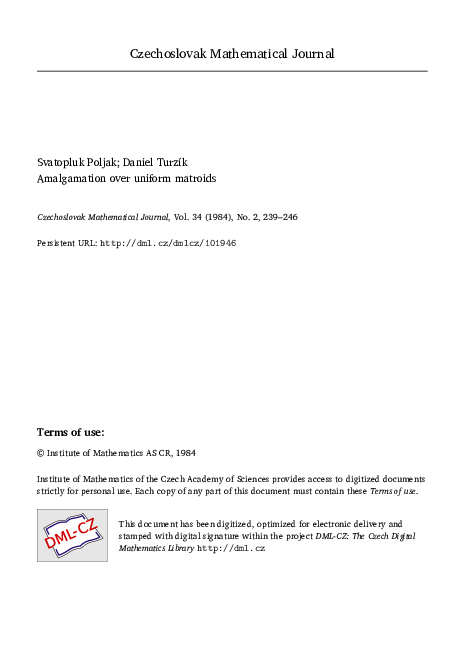 Czechoslovak Mathematical Journal

Svatopluk Poljak; Daniel Turzík
Amalgamation over uniform matroids

Czechoslovak Mathematical Journal, Vol. 34 (1984), No. 2, 239–246

Persistent URL: http://dml.cz/dmlcz/101946

Terms of use:

© Institute of Mathematics AS CR, 1984

Institute of Mathematics of the Czech Academy of Sciences provides access to digitized documents strictly for personal use. Each copy of any part of this document must contain these Terms of use.

DML-CZ

This document has been digitized, optimized for electronic delivery and stamped with digital signature within the project DML-CZ: The Czech Digital Mathematics Library http://dml.cz